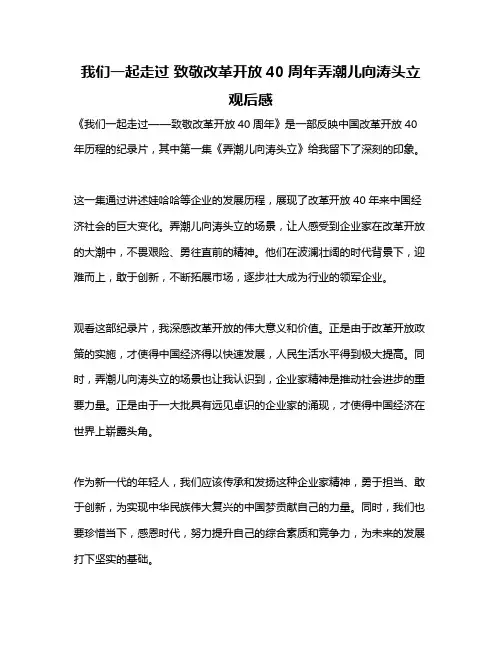 我们一起走过 致敬改革开放 40 周年弄潮儿向涛头立观后感

《我们一起走过——致敬改革开放 40 周年》是一部反映中国改革开放 40 年历程的纪录片，其中第一集《弄潮儿向涛头立》给我留下了深刻的印象。

这一集通过讲述娃哈哈等企业的发展历程，展现了改革开放 40 年来中国经济社会的巨大变化。弄潮儿向涛头立的场景，让人感受到企业家在改革开放的大潮中，不畏艰险、勇往直前的精神。他们在波澜壮阔的时代背景下，迎难而上，敢于创新，不断拓展市场，逐步壮大成为行业的领军企业。

观看这部纪录片，我深感改革开放的伟大意义和价值。正是由于改革开放政策的实施，才使得中国经济得以快速发展，人民生活水平得到极大提高。同时，弄潮儿向涛头立的场景也让我认识到，企业家精神是推动社会进步的重要力量。正是由于一大批具有远见卓识的企业家的涌现，才使得中国经济在世界上崭露头角。

作为新一代的年轻人，我们应该传承和发扬这种企业家精神，勇于担当、敢于创新，为实现中华民族伟大复兴的中国梦贡献自己的力量。同时，我们也要珍惜当下，感恩时代，努力提升自己的综合素质和竞争力，为未来的发展打下坚实的基础。